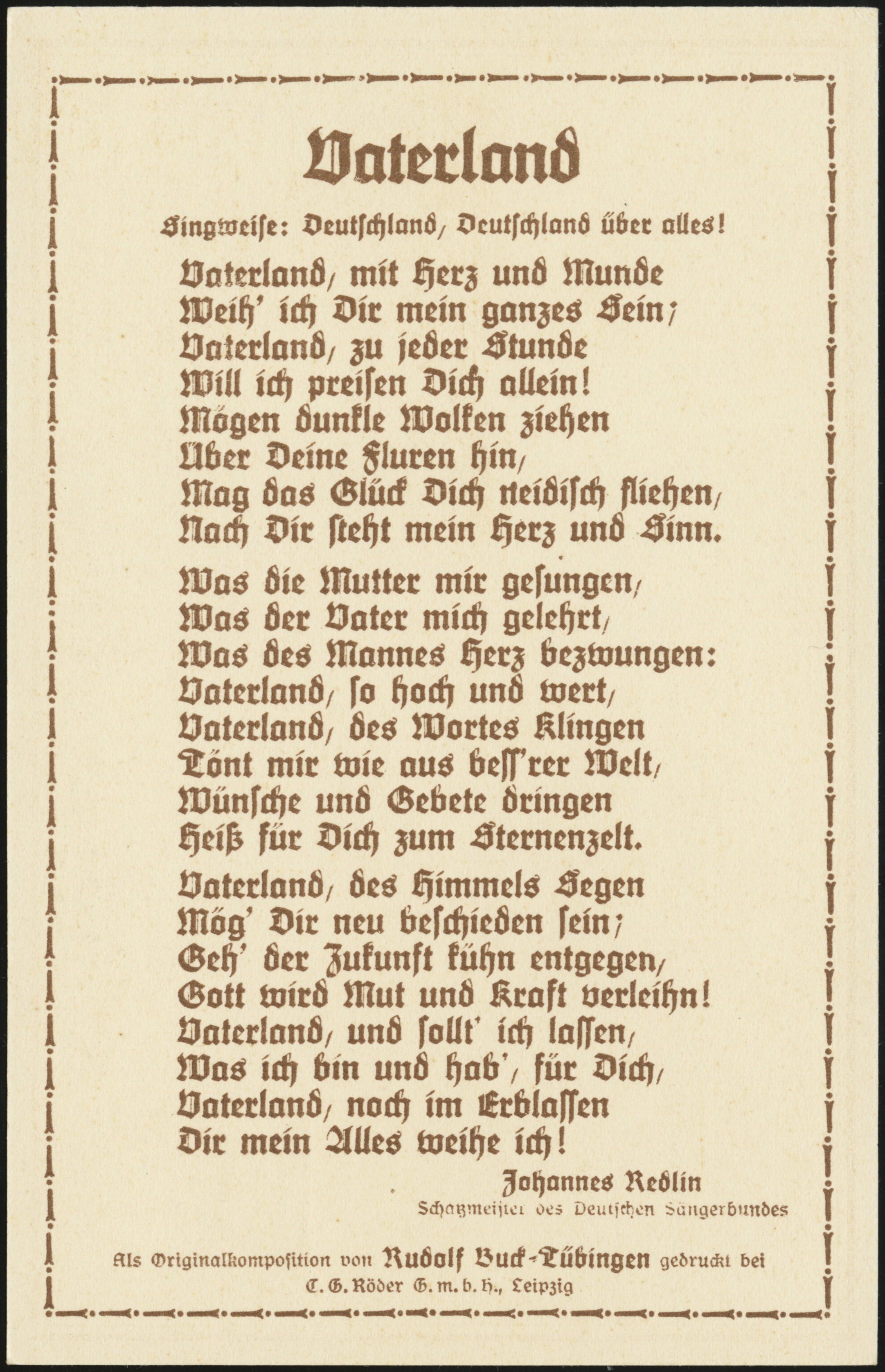 Vaterland

Singweise: Deutschland, Deutschland über alles!

Vaterland, mit Herz und Munde
Weih' ich Dir mein ganzes Sein;
Vaterland, zu jeder Stunde
Will ich preisen Dich allein!
Mögen dunkle Wolken ziehen
Über Deine Fluren hin,
Mag das Glück Dich neidisch fliehen,
Nach Dir steht mein Herz und Sinn.

Was die Mutter mir gesungen,
Was der Vater mich gelehrt,
Was des Mannes Herz bezwungen:
Vaterland, so hoch und wert,
Vaterland, des Wortes Klingen
Tönt mir wie aus bess'rer Welt,
Wünsche und Gebete dringen
Heiß für Dich zum Sternenzelt.

Vaterland, des Himmels Segen
Mög' Dir neu beschieden sein;
Geh' der Zukunft kühn entgegen,
Gott wird Mut und Kraft verleihn!
Vaterland, und sollt' ich lassen,
Was ich bin und hab', für Dich,
Vaterland, noch im Erblassen
Dir mein Alles weihe ich!

Johannes Redlin
Schatzmeister des Deutschen Sängerbundes

Als Originalkomposition von Rudolf Buck-Tübingen gedruckt bei
C. G. Röder G. m. b. H., Leipzig